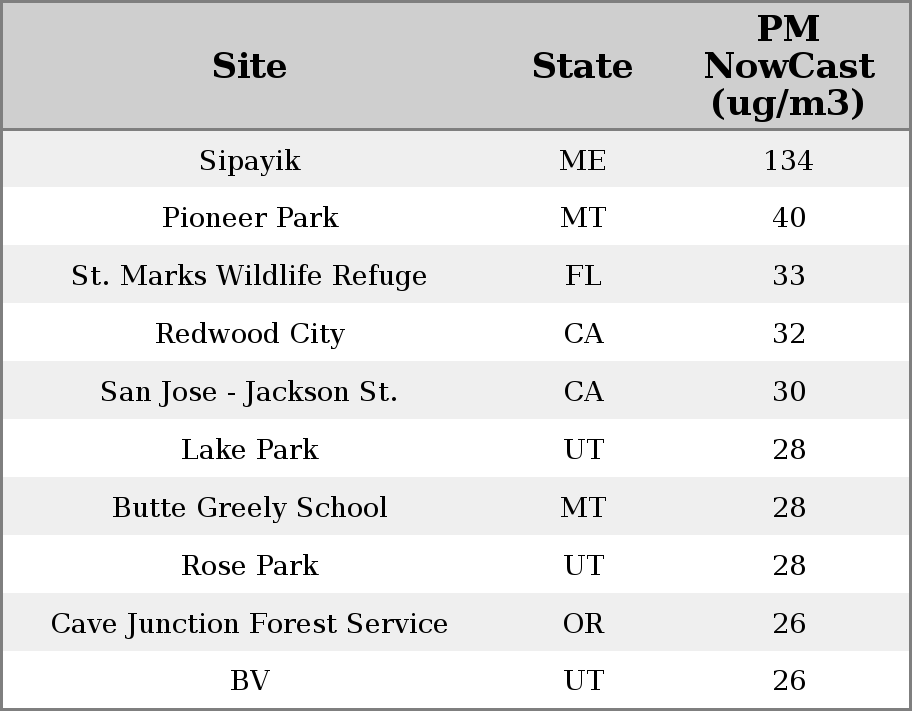 | Site | State | PM NowCast (ug/m3) |
|---|---|---|
| Sipayik | ME | 134 |
| Pioneer Park | MT | 40 |
| St. Marks Wildlife Refuge | FL | 33 |
| Redwood City | CA | 32 |
| San Jose - Jackson St. | CA | 30 |
| Lake Park | UT | 28 |
| Butte Greely School | MT | 28 |
| Rose Park | UT | 28 |
| Cave Junction Forest Service | OR | 26 |
| BV | UT | 26 |